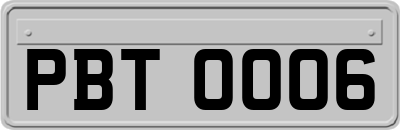 PBT 0006